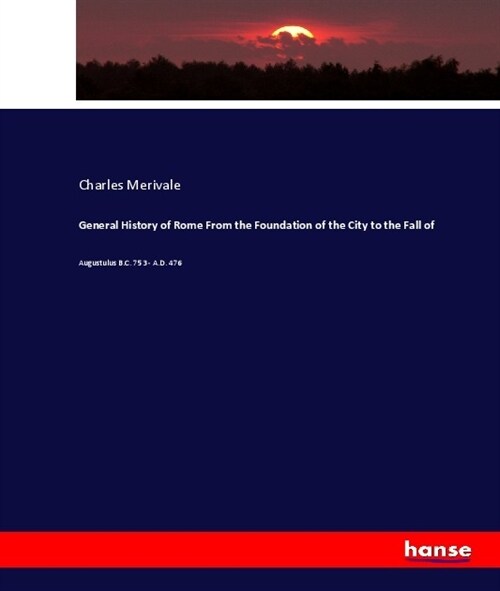 Charles Merivale

General History of Rome From the Foundation of the City to the Fall of

Augustulus B.C. 753 - A.D. 476

hanse